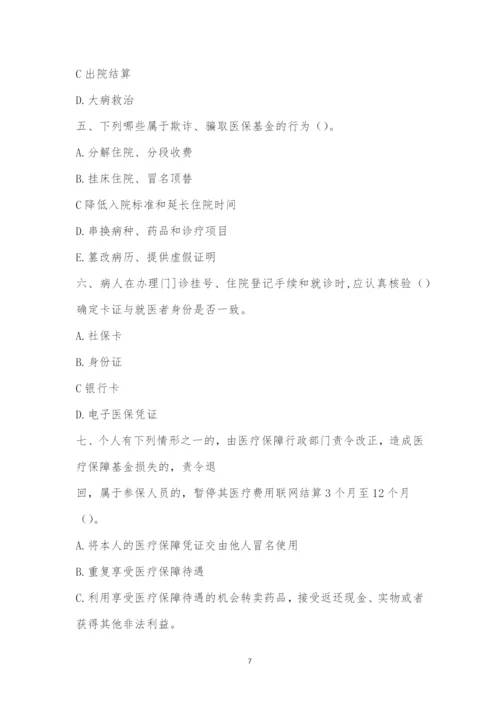 C 出院结算

D. 大病救治

五、下列哪些属于欺诈、骗取医保基金的行为（）。

A. 分解住院、分段收费

B. 挂床住院、冒名顶替

C 降低入院标准和延长住院时间

D. 串换病种、药品和诊疗项目

E. 篡改病历、提供虚假证明

六、病人在办理门]诊挂号、住院登记手续和就诊时,应认真核验（）确定卡证与就医者身份是否一致。

A. 社保卡

B. 身份证

C 银行卡

D. 电子医保凭证

七、个人有下列情形之一的，由医疗保障行政部门责令改正，造成医疗保障基金损失的，责令退

回，属于参保人员的，暂停其医疗费用联网结算 3 个月至 12 个月（）。

A. 将本人的医疗保障凭证交由他人冒名使用

B. 重复享受医疗保障待遇

C. 利用享受医疗保障待遇的机会转卖药品，接受返还现金、实物或者获得其他非法利益。

7